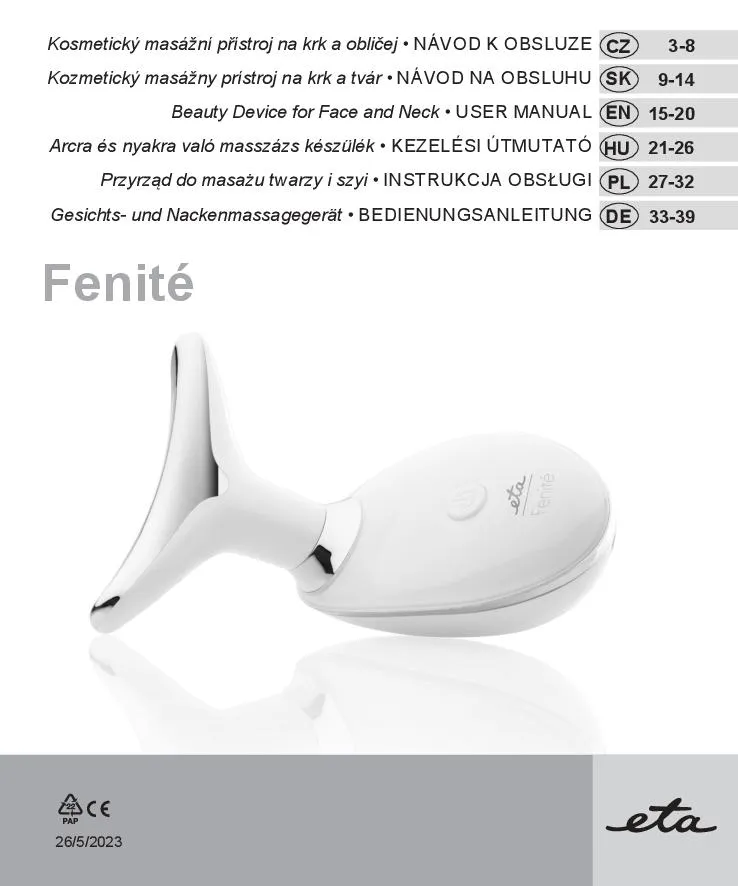 Kosmetický masážní přístroj na krk a obličej • NÁVOD K OBSLUZE CZ 3-8
Kozmetický masážny prístroj na krk a tvár • NÁVOD NA OBSLUHU SK 9-14
Beauty Device for Face and Neck • USER MANUAL EN 15-20
Arcra és nyakra való masszázs készülék • KEZELÉSI ÚTMUTATÓ HU 21-26
Przyrząd do masażu twarzy i szyi • INSTRUKCJA OBSŁUGI PL 27-32
Gesichts- und Nackenmassagegerät • BEDIENUNGSANLEITUNG DE 33-39

Fenité

eta
Fenité

22
PAP
CE
26/5/2023

eta